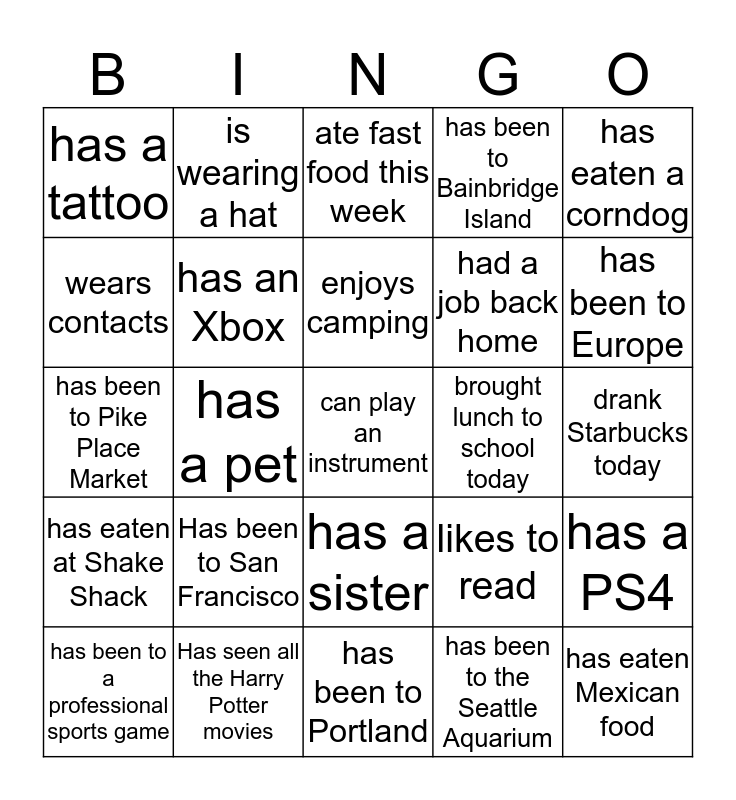 | B | I | N | G | O |
|---|---|---|---|---|
| has a tattoo | is wearing a hat | ate fast food this week | has been to Bainbridge Island | has eaten a corndog |
| wears contacts | has an Xbox | enjoys camping | had a job back home | has been to Europe |
| has been to Pike Place Market | has a pet | can play an instrument | brought lunch to school today | drank Starbucks today |
| has eaten at Shake Shack | Has been to San Francisco | has a sister | likes to read | has a PS4 |
| has been to a professional sports game | Has seen all the Harry Potter movies | has been to Portland | has been to the Seattle Aquarium | has eaten Mexican food |